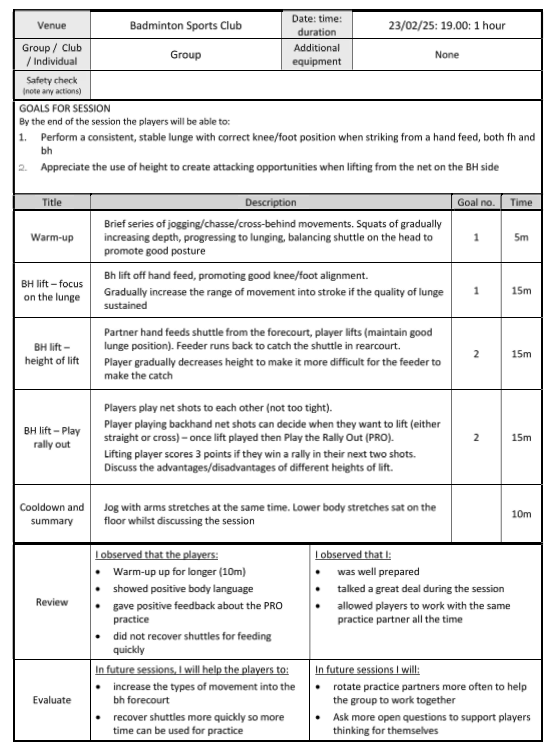 | Venue | Badminton Sports Club | Date: time: duration | 23/02/25: 19.00: 1 hour |
|---|---|---|---|
| Group / Club / Individual | Group | Additional equipment | None |
| Safety check (note any actions) | | | |

GOALS FOR SESSION
By the end of the session the players will be able to:
1. Perform a consistent, stable lunge with correct knee/foot position when striking from a hand feed, both fh and bh
2. Appreciate the use of height to create attacking opportunities when lifting from the net on the BH side

| Title | Description | Goal no. | Time |
|---|---|---|---|
| Warm-up | Brief series of jogging/chasse/cross-behind movements. Squats of gradually increasing depth, progressing to lunging, balancing shuttle on the head to promote good posture | 1 | 5m |
| BH lift – focus on the lunge | Bh lift off hand feed, promoting good knee/foot alignment. Gradually increase the range of movement into stroke if the quality of lunge sustained | 1 | 15m |
| BH lift – height of lift | Partner hand feeds shuttle from the forecourt, player lifts (maintain good lunge position). Feeder runs back to catch the shuttle in rearcourt. Player gradually decreases height to make it more difficult for the feeder to make the catch | 2 | 15m |
| BH lift – Play rally out | Players play net shots to each other (not too tight). Player playing backhand net shots can decide when they want to lift (either straight or cross) – once lift played then Play the Rally Out (PRO). Lifting player scores 3 points if they win a rally in their next two shots. Discuss the advantages/disadvantages of different heights of lift. | 2 | 15m |
| Cooldown and summary | Jog with arms stretches at the same time. Lower body stretches sat on the floor whilst discussing the session | | 10m |

| | | |
|---|---|---|
| Review | I observed that the players: • Warm-up up for longer (10m) • showed positive body language • gave positive feedback about the PRO practice • did not recover shuttles for feeding quickly | I observed that I: • was well prepared • talked a great deal during the session • allowed players to work with the same practice partner all the time |
| Evaluate | In future sessions, I will help the players to: • increase the types of movement into the bh forecourt • recover shuttles more quickly so more time can be used for practice | In future sessions I will: • rotate practice partners more often to help the group to work together • Ask more open questions to support players thinking for themselves |